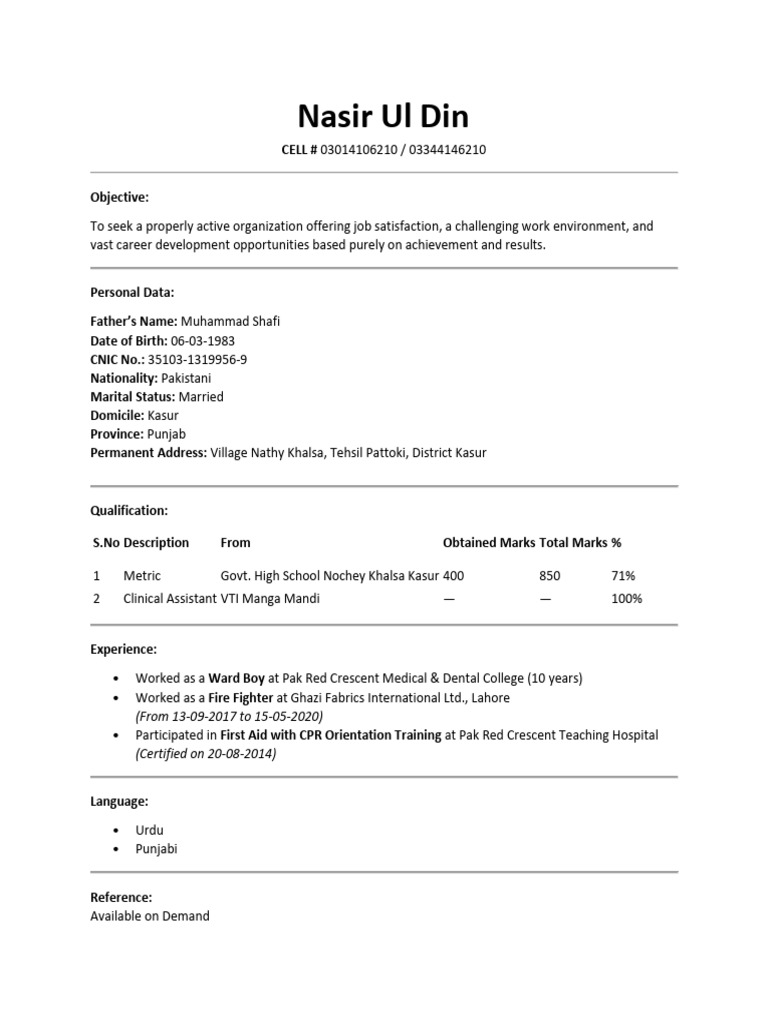 Nasir Ul Din

CELL # 03014106210 / 03344146210

Objective:

To seek a properly active organization offering job satisfaction, a challenging work environment, and vast career development opportunities based purely on achievement and results.

Personal Data:

Father's Name: Muhammad Shafi
Date of Birth: 06-03-1983
CNIC No.: 35103-1319956-9
Nationality: Pakistani
Marital Status: Married
Domicile: Kasur
Province: Punjab
Permanent Address: Village Nathy Khalsa, Tehsil Pattoki, District Kasur

Qualification:

| S.No | Description | From | Obtained Marks | Total Marks | % |
|---|---|---|---|---|---|
| 1 | Metric | Govt. High School Nochey Khalsa Kasur | 400 | 850 | 71% |
| 2 | Clinical Assistant | VTI Manga Mandi | — | — | 100% |

Experience:

• Worked as a Ward Boy at Pak Red Crescent Medical & Dental College (10 years)
• Worked as a Fire Fighter at Ghazi Fabrics International Ltd., Lahore
(From 13-09-2017 to 15-05-2020)
• Participated in First Aid with CPR Orientation Training at Pak Red Crescent Teaching Hospital
(Certified on 20-08-2014)

Language:

• Urdu
• Punjabi

Reference:
Available on Demand